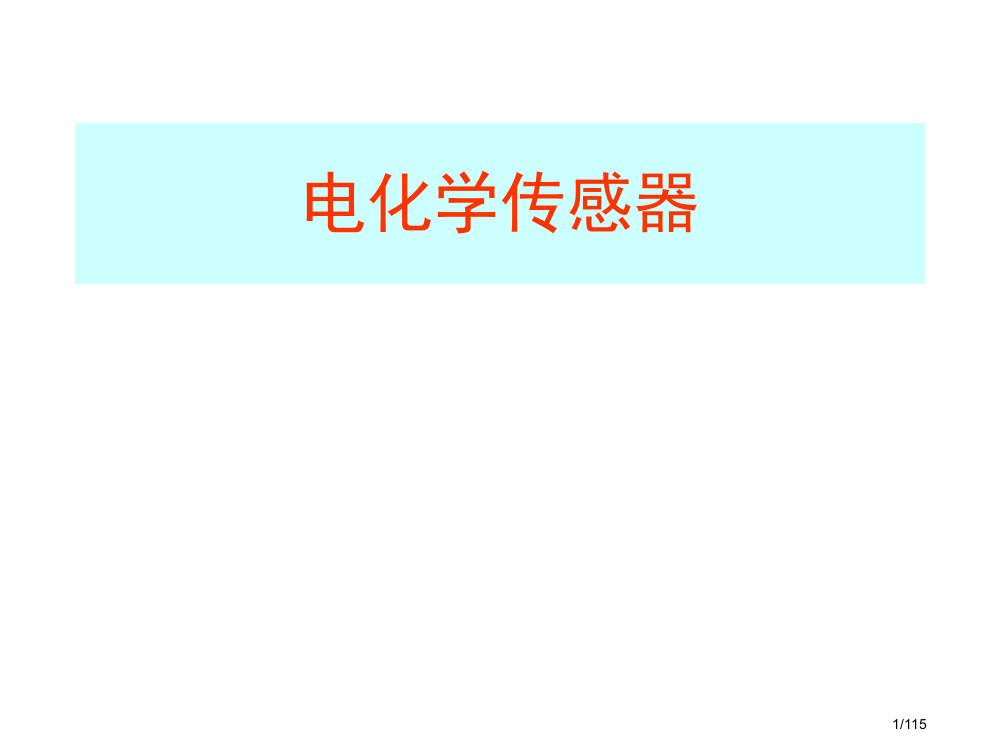 电化学传感器

1/115